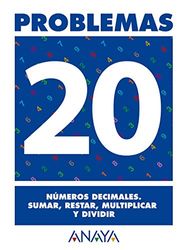 PROBLEMAS

20

NÚMEROS DECIMALES. SUMAR, RESTAR, MULTIPLICAR Y DIVIDIR

ANAYA